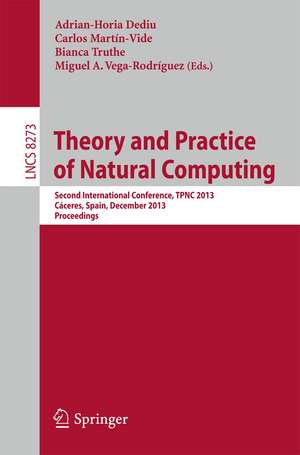 Adrian-Horia Dediu
Carlos Martín-Vide
Bianca Truthe
Miguel A. Vega-Rodríguez (Eds.)

LNCS 8273

Theory and Practice of Natural Computing

Second International Conference, TPNC 2013
Cáceres, Spain, December 2013
Proceedings

Springer